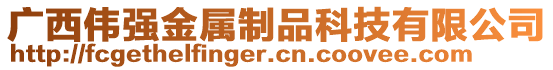 广西伟强金属制品科技有限公司
http://fcgethelfinger.cn.coovee.com